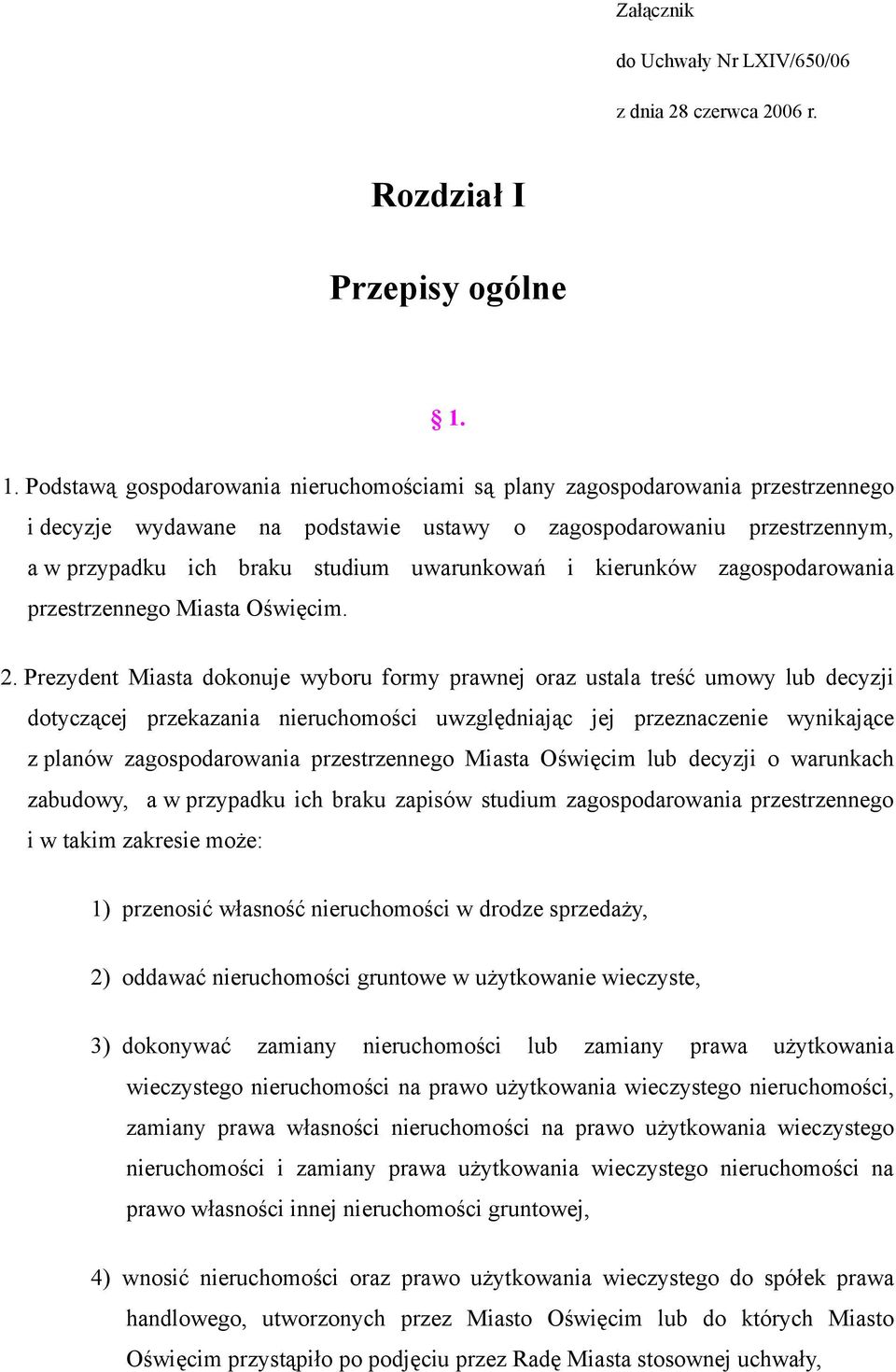 Załącznik

do Uchwały Nr LXIV/650/06

z dnia 28 czerwca 2006 r.

Rozdział I

Przepisy ogólne

§ 1.

1. Podstawą gospodarowania nieruchomościami są plany zagospodarowania przestrzennego i decyzje wydawane na podstawie ustawy o zagospodarowaniu przestrzennym, a w przypadku ich braku studium uwarunkowań i kierunków zagospodarowania przestrzennego Miasta Oświęcim.

2. Prezydent Miasta dokonuje wyboru formy prawnej oraz ustala treść umowy lub decyzji dotyczącej przekazania nieruchomości uwzględniając jej przeznaczenie wynikające z planów zagospodarowania przestrzennego Miasta Oświęcim lub decyzji o warunkach zabudowy, a w przypadku ich braku zapisów studium zagospodarowania przestrzennego i w takim zakresie może:

1) przenosić własność nieruchomości w drodze sprzedaży,

2) oddawać nieruchomości gruntowe w użytkowanie wieczyste,

3) dokonywać zamiany nieruchomości lub zamiany prawa użytkowania wieczystego nieruchomości na prawo użytkowania wieczystego nieruchomości, zamiany prawa własności nieruchomości na prawo użytkowania wieczystego nieruchomości i zamiany prawa użytkowania wieczystego nieruchomości na prawo własności innej nieruchomości gruntowej,

4) wnosić nieruchomości oraz prawo użytkowania wieczystego do spółek prawa handlowego, utworzonych przez Miasto Oświęcim lub do których Miasto Oświęcim przystąpiło po podjęciu przez Radę Miasta stosownej uchwały,